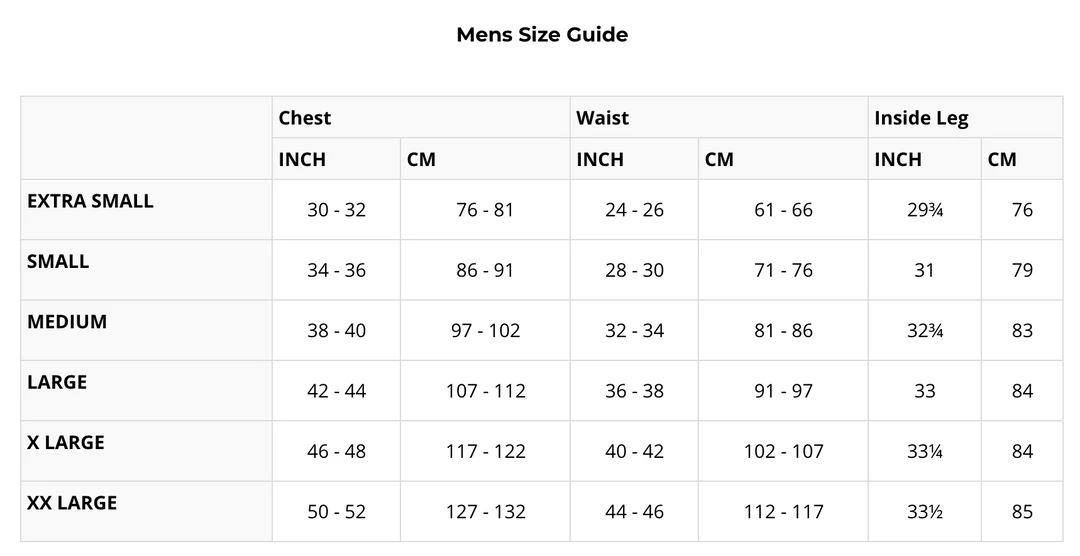 Mens Size Guide

| | Chest | | Waist | | Inside Leg | |
|---|---|---|---|---|---|---|
| | INCH | CM | INCH | CM | INCH | CM |
| EXTRA SMALL | 30 - 32 | 76 - 81 | 24 - 26 | 61 - 66 | 29¾ | 76 |
| SMALL | 34 - 36 | 86 - 91 | 28 - 30 | 71 - 76 | 31 | 79 |
| MEDIUM | 38 - 40 | 97 - 102 | 32 - 34 | 81 - 86 | 32¾ | 83 |
| LARGE | 42 - 44 | 107 - 112 | 36 - 38 | 91 - 97 | 33 | 84 |
| X LARGE | 46 - 48 | 117 - 122 | 40 - 42 | 102 - 107 | 33¼ | 84 |
| XX LARGE | 50 - 52 | 127 - 132 | 44 - 46 | 112 - 117 | 33½ | 85 |